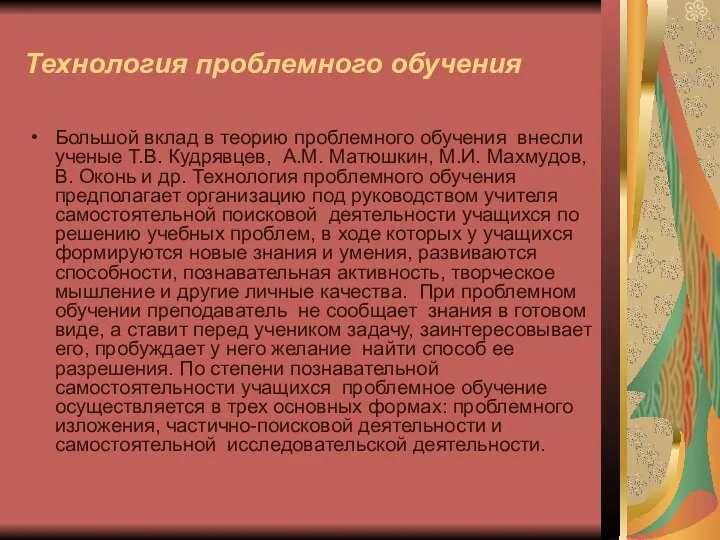 Технология проблемного обучения

• Большой вклад в теорию проблемного обучения внесли ученые Т.В. Кудрявцев, А.М. Матюшкин, М.И. Махмудов, В. Оконь и др. Технология проблемного обучения предполагает организацию под руководством учителя самостоятельной поисковой деятельности учащихся по решению учебных проблем, в ходе которых у учащихся формируются новые знания и умения, развиваются способности, познавательная активность, творческое мышление и другие личные качества. При проблемном обучении преподаватель не сообщает знания в готовом виде, а ставит перед учеником задачу, заинтересовывает его, пробуждает у него желание найти способ ее разрешения. По степени познавательной самостоятельности учащихся проблемное обучение осуществляется в трех основных формах: проблемного изложения, частично-поисковой деятельности и самостоятельной исследовательской деятельности.